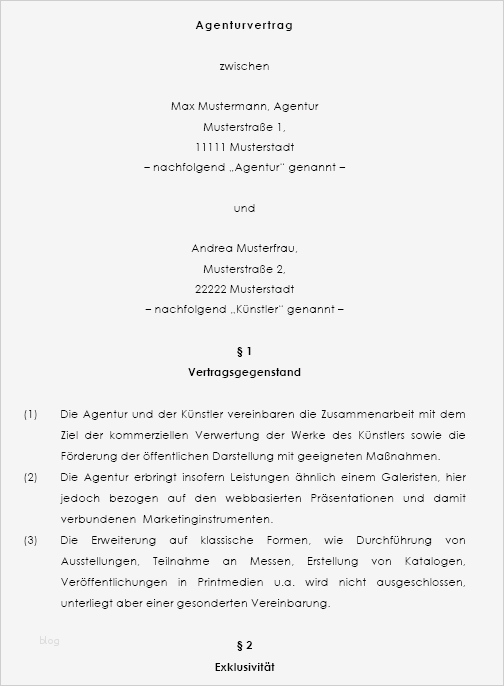 Agenturvertrag

zwischen

Max Mustermann, Agentur
Musterstraße 1,
11111 Musterstadt
– nachfolgend „Agentur" genannt –

und

Andrea Musterfrau,
Musterstraße 2,
22222 Musterstadt
– nachfolgend „Künstler" genannt –

§ 1
Vertragsgegenstand

(1) Die Agentur und der Künstler vereinbaren die Zusammenarbeit mit dem Ziel der kommerziellen Verwertung der Werke des Künstlers sowie die Förderung der öffentlichen Darstellung mit geeigneten Maßnahmen.

(2) Die Agentur erbringt insofern Leistungen ähnlich einem Galeristen, hier jedoch bezogen auf den webbasierten Präsentationen und damit verbundenen Marketinginstrumenten.

(3) Die Erweiterung auf klassische Formen, wie Durchführung von Ausstellungen, Teilnahme an Messen, Erstellung von Katalogen, Veröffentlichungen in Printmedien u.a. wird nicht ausgeschlossen, unterliegt aber einer gesonderten Vereinbarung.

blog

§ 2
Exklusivität